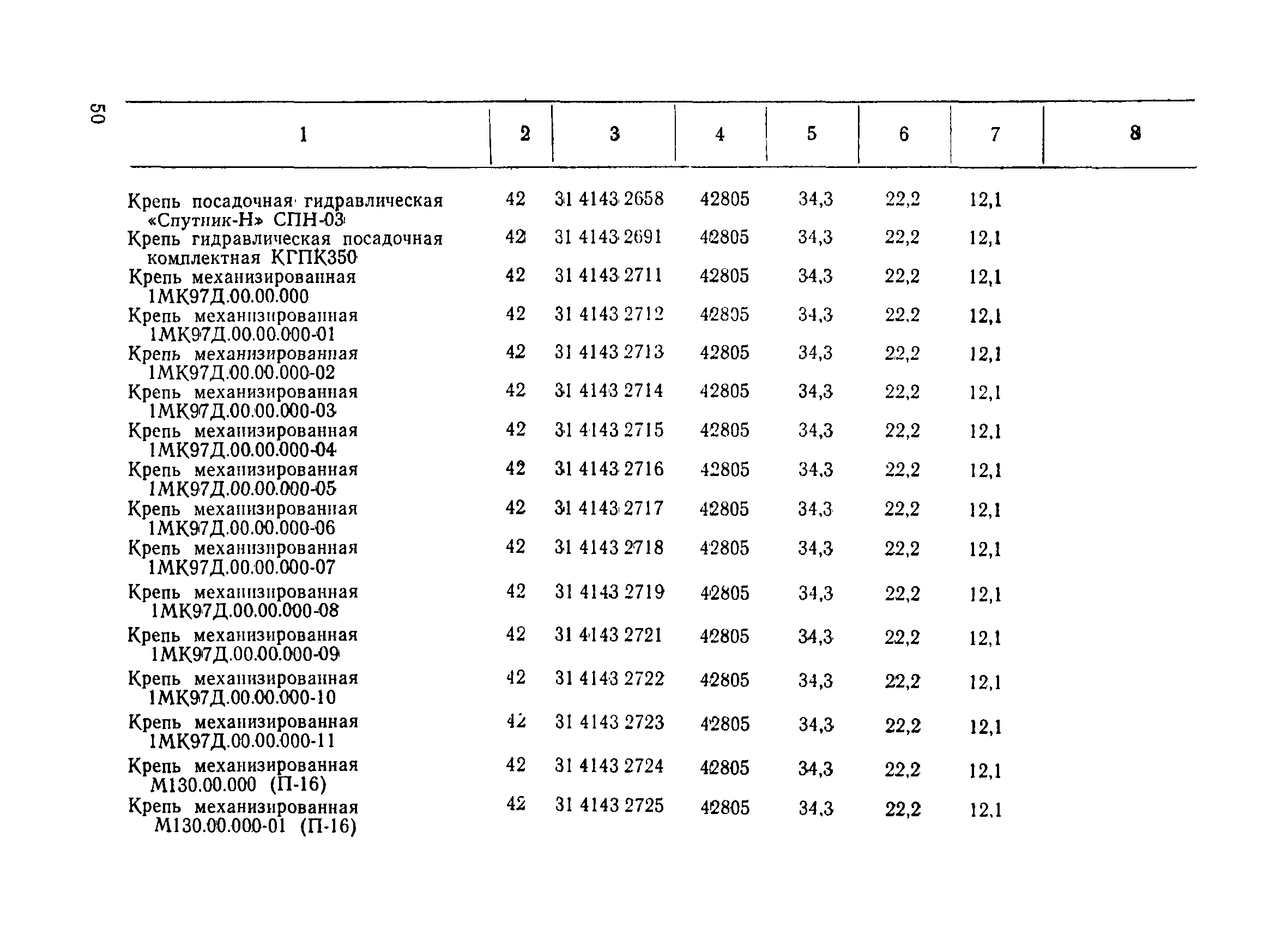 50

| 1 | 2 | 3 | 4 | 5 | 6 | 7 | 8 |
|---|---|---|---|---|---|---|---|
| Крепь посадочная гидравлическая «Спутник-Н» СПН-03 | 42 | 31 4143 2658 | 42805 | 34,3 | 22,2 | 12,1 | |
| Крепь гидравлическая посадочная комплектная КГПК350 | 42 | 31 4143 2691 | 42805 | 34,3 | 22,2 | 12,1 | |
| Крепь механизированная 1МК97Д.00.00.000 | 42 | 31 4143 2711 | 42805 | 34,3 | 22,2 | 12,1 | |
| Крепь механизированная 1МК97Д.00.00.000-01 | 42 | 31 4143 2712 | 42805 | 34,3 | 22,2 | 12,1 | |
| Крепь механизированная 1МК97Д.00.00.000-02 | 42 | 31 4143 2713 | 42805 | 34,3 | 22,2 | 12,1 | |
| Крепь механизированная 1МК97Д.00.00.000-03 | 42 | 31 4143 2714 | 42805 | 34,3 | 22,2 | 12,1 | |
| Крепь механизированная 1МК97Д.00.00.000-04 | 42 | 31 4143 2715 | 42805 | 34,3 | 22,2 | 12,1 | |
| Крепь механизированная 1МК97Д.00.00.000-05 | 42 | 31 4143 2716 | 42805 | 34,3 | 22,2 | 12,1 | |
| Крепь механизированная 1МК97Д.00.00.000-06 | 42 | 31 4143 2717 | 42805 | 34,3 | 22,2 | 12,1 | |
| Крепь механизированная 1МК97Д.00.00.000-07 | 42 | 31 4143 2718 | 42805 | 34,3 | 22,2 | 12,1 | |
| Крепь механизированная 1МК97Д.00.00.000-08 | 42 | 31 4143 2719 | 42805 | 34,3 | 22,2 | 12,1 | |
| Крепь механизированная 1МК97Д.00.00.000-09 | 42 | 31 4143 2721 | 42805 | 34,3 | 22,2 | 12,1 | |
| Крепь механизированная 1МК97Д.00.00.000-10 | 42 | 31 4143 2722 | 42805 | 34,3 | 22,2 | 12,1 | |
| Крепь механизированная 1МК97Д.00.00.000-11 | 42 | 31 4143 2723 | 42805 | 34,3 | 22,2 | 12,1 | |
| Крепь механизированная М130.00.000 (П-16) | 42 | 31 4143 2724 | 42805 | 34,3 | 22,2 | 12,1 | |
| Крепь механизированная М130.00.000-01 (П-16) | 42 | 31 4143 2725 | 42805 | 34,3 | 22,2 | 12,1 | |